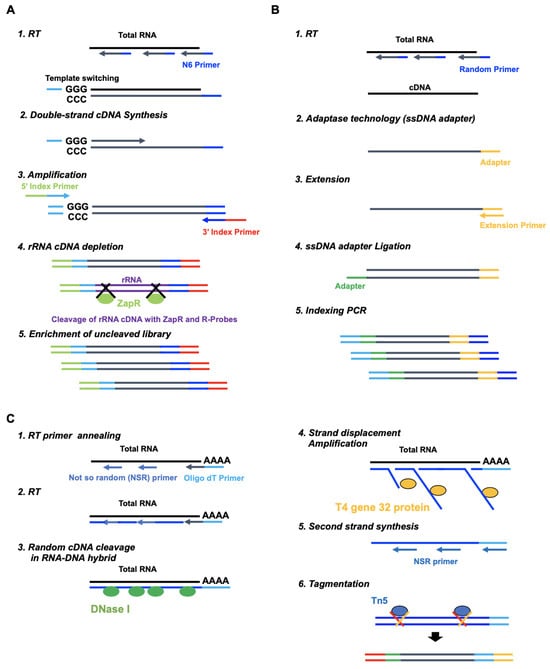 A

1. RT

Total RNA

N6 Primer

Template switching

GGG
CCC

2. Double-strand cDNA Synthesis

GGG
CCC

3. Amplification

5' Index Primer

GGG
CCC

3' Index Primer

4. rRNA cDNA depletion

rRNA

ZapR

Cleavage of rRNA cDNA with ZapR and R-Probes

5. Enrichment of uncleaved library

B

1. RT

Total RNA

Random Primer

cDNA

2. Adaptase technology (ssDNA adapter)

Adapter

3. Extension

Extension Primer

4. ssDNA adapter Ligation

Adapter

5. Indexing PCR

C

1. RT primer annealing

Total RNA

AAAA

Not so random (NSR) primer

Oligo dT Primer

2. RT

Total RNA

AAAA

3. Random cDNA cleavage in RNA-DNA hybrid

Total RNA

AAAA

DNase I

4. Strand displacement Amplification

Total RNA

AAAA

T4 gene 32 protein

5. Second strand synthesis

NSR primer

6. Tagmentation

Tn5